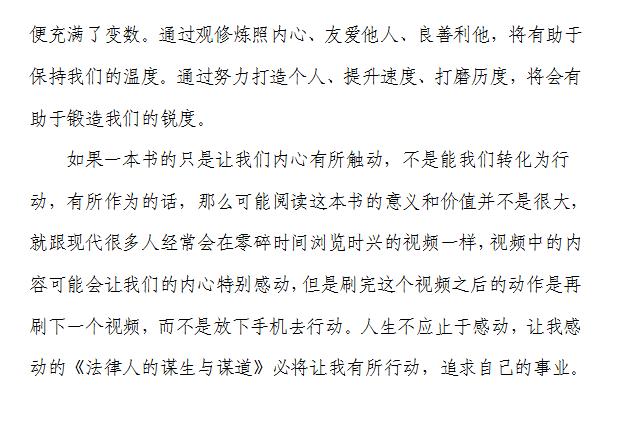 便充满了变数。通过观修炼照内心、友爱他人、良善利他，将有助于保持我们的温度。通过努力打造个人、提升速度、打磨历度，将会有助于锻造我们的锐度。

如果一本书的只是让我们内心有所触动，不是能我们转化为行动，有所作为的话，那么可能阅读这本书的意义和价值并不是很大，就跟现代很多人经常会在零碎时间浏览时兴的视频一样，视频中的内容可能会让我们的内心特别感动，但是刷完这个视频之后的动作是再刷下一个视频，而不是放下手机去行动。人生不应止于感动，让我感动的《法律人的谋生与谋道》必将让我有所行动，追求自己的事业。